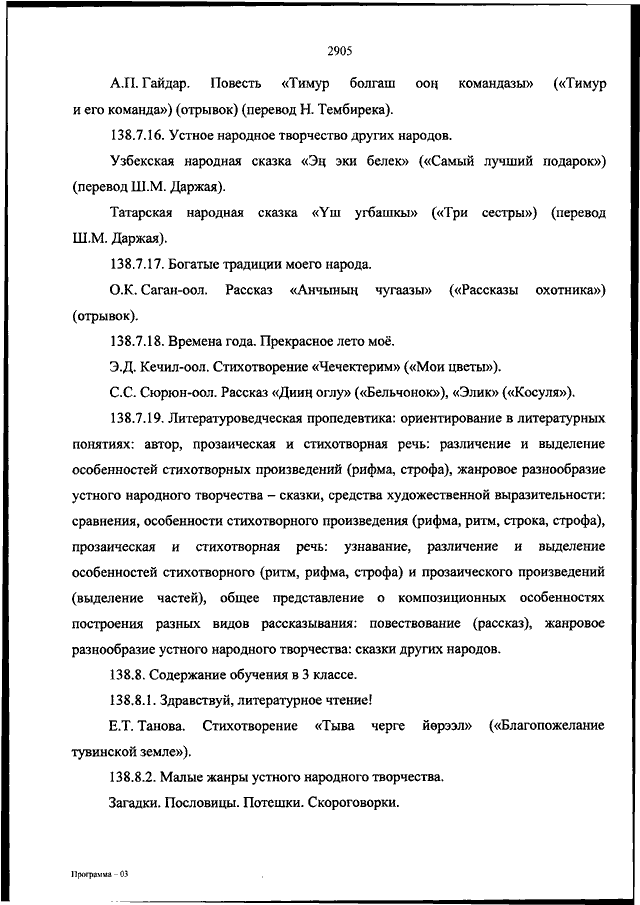 2905

А.П. Гайдар. Повесть «Тимур болгаш ооң командазы» («Тимур и его команда») (отрывок) (перевод Н. Тембирека).

138.7.16. Устное народное творчество других народов.

Узбекская народная сказка «Эң эки белек» («Самый лучший подарок») (перевод Ш.М. Даржая).

Татарская народная сказка «Үш угбашкы» («Три сестры») (перевод Ш.М. Даржая).

138.7.17. Богатые традиции моего народа.

О.К. Саган-оол. Рассказ «Анчының чугаазы» («Рассказы охотника») (отрывок).

138.7.18. Времена года. Прекрасное лето моё.

Э.Д. Кечил-оол. Стихотворение «Чечектерим» («Мои цветы»).

С.С. Сюрюн-оол. Рассказ «Диин оглу» («Бельчонок»), «Элик» («Косуля»).

138.7.19. Литературоведческая пропедевтика: ориентирование в литературных понятиях: автор, прозаическая и стихотворная речь: различение и выделение особенностей стихотворных произведений (рифма, строфа), жанровое разнообразие устного народного творчества – сказки, средства художественной выразительности: сравнения, особенности стихотворного произведения (рифма, ритм, строка, строфа), прозаическая и стихотворная речь: узнавание, различение и выделение особенностей стихотворного (ритм, рифма, строфа) и прозаического произведений (выделение частей), общее представление о композиционных особенностях построения разных видов рассказывания: повествование (рассказ), жанровое разнообразие устного народного творчества: сказки других народов.

138.8. Содержание обучения в 3 классе.

138.8.1. Здравствуй, литературное чтение!

Е.Т. Танова. Стихотворение «Тыва черге йөрээл» («Благопожелание тувинской земле»).

138.8.2. Малые жанры устного народного творчества.

Загадки. Пословицы. Потешки. Скороговорки.

Программа – 03